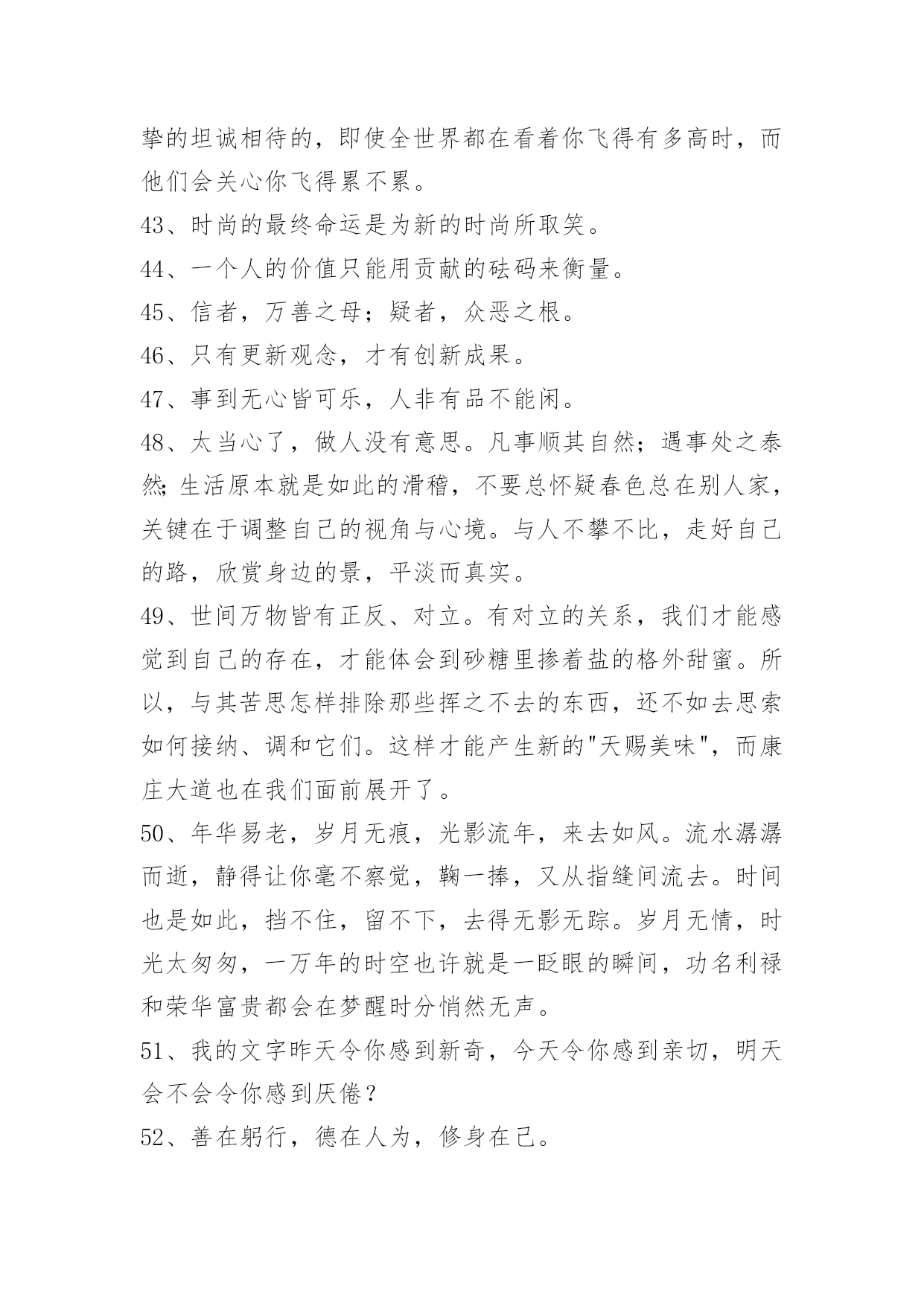 挚的坦诚相待的，即使全世界都在看着你飞得有多高时，而他们会关心你飞得累不累。

43、时尚的最终命运是为新的时尚所取笑。

44、一个人的价值只能用贡献的砝码来衡量。

45、信者，万善之母；疑者，众恶之根。

46、只有更新观念，才有创新成果。

47、事到无心皆可乐，人非有品不能闲。

48、太当心了，做人没有意思。凡事顺其自然；遇事处之泰然;生活原本就是如此的滑稽，不要总怀疑春色总在别人家，关键在于调整自己的视角与心境。与人不攀不比，走好自己的路，欣赏身边的景，平淡而真实。

49、世间万物皆有正反、对立。有对立的关系，我们才能感觉到自己的存在，才能体会到砂糖里掺着盐的格外甜蜜。所以，与其苦思怎样排除那些挥之不去的东西，还不如去思索如何接纳、调和它们。这样才能产生新的"天赐美味"，而康庄大道也在我们面前展开了。

50、年华易老，岁月无痕，光影流年，来去如风。流水潺潺而逝，静得让你毫不察觉，鞠一捧，又从指缝间流去。时间也是如此，挡不住，留不下，去得无影无踪。岁月无情，时光太匆匆，一万年的时空也许就是一眨眼的瞬间，功名利禄和荣华富贵都会在梦醒时分悄然无声。

51、我的文字昨天令你感到新奇，今天令你感到亲切，明天会不会令你感到厌倦？

52、善在躬行，德在人为，修身在己。